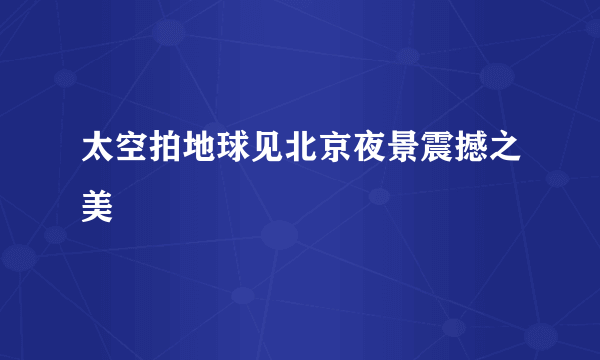 太空拍地球见北京夜景震撼之美